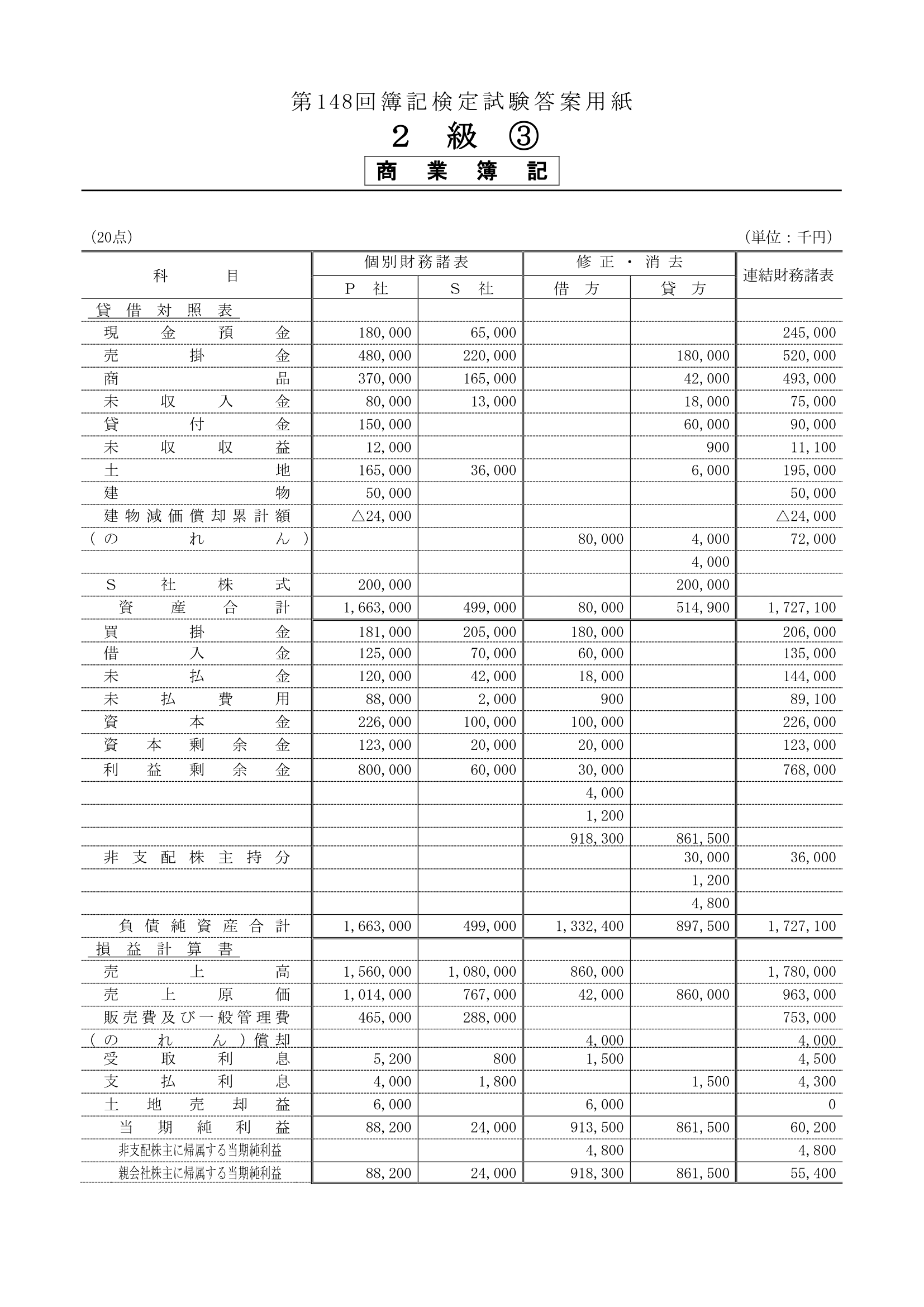 第148回簿記検定試験答案用紙

２　級　③

商　業　簿　記

(20点)　　(単位：千円)

| 科　目 | 個別財務諸表 P　社 | 個別財務諸表 S　社 | 修正・消去 借　方 | 修正・消去 貸　方 | 連結財務諸表 |
|---|---|---|---|---|---|
| 貸借対照表 | | | | | |
| 現金預金 | 180,000 | 65,000 | | | 245,000 |
| 売掛金 | 480,000 | 220,000 | | 180,000 | 520,000 |
| 商品 | 370,000 | 165,000 | | 42,000 | 493,000 |
| 未収入金 | 80,000 | 13,000 | | 18,000 | 75,000 |
| 貸付金 | 150,000 | | | 60,000 | 90,000 |
| 未収収益 | 12,000 | | | 900 | 11,100 |
| 土地 | 165,000 | 36,000 | | 6,000 | 195,000 |
| 建物 | 50,000 | | | | 50,000 |
| 建物減価償却累計額 | △24,000 | | | | △24,000 |
| (のれん) | | | 80,000 | 4,000 | 72,000 |
| | | | | 4,000 | |
| S社株式 | 200,000 | | | 200,000 | |
| 資産合計 | 1,663,000 | 499,000 | 80,000 | 514,900 | 1,727,100 |
| 買掛金 | 181,000 | 205,000 | 180,000 | | 206,000 |
| 借入金 | 125,000 | 70,000 | 60,000 | | 135,000 |
| 未払金 | 120,000 | 42,000 | 18,000 | | 144,000 |
| 未払費用 | 88,000 | 2,000 | 900 | | 89,100 |
| 資本金 | 226,000 | 100,000 | 100,000 | | 226,000 |
| 資本剰余金 | 123,000 | 20,000 | 20,000 | | 123,000 |
| 利益剰余金 | 800,000 | 60,000 | 30,000 | | 768,000 |
| | | | 4,000 | | |
| | | | 1,200 | | |
| | | | 918,300 | 861,500 | |
| 非支配株主持分 | | | | 30,000 | 36,000 |
| | | | | 1,200 | |
| | | | | 4,800 | |
| 負債純資産合計 | 1,663,000 | 499,000 | 1,332,400 | 897,500 | 1,727,100 |
| 損益計算書 | | | | | |
| 売上高 | 1,560,000 | 1,080,000 | 860,000 | | 1,780,000 |
| 売上原価 | 1,014,000 | 767,000 | 42,000 | 860,000 | 963,000 |
| 販売費及び一般管理費 | 465,000 | 288,000 | | | 753,000 |
| (のれん)償却 | | | 4,000 | | 4,000 |
| 受取利息 | 5,200 | 800 | 1,500 | | 4,500 |
| 支払利息 | 4,000 | 1,800 | | 1,500 | 4,300 |
| 土地売却益 | 6,000 | | 6,000 | | 0 |
| 当期純利益 | 88,200 | 24,000 | 913,500 | 861,500 | 60,200 |
| 非支配株主に帰属する当期純利益 | | | 4,800 | | 4,800 |
| 親会社株主に帰属する当期純利益 | 88,200 | 24,000 | 918,300 | 861,500 | 55,400 |